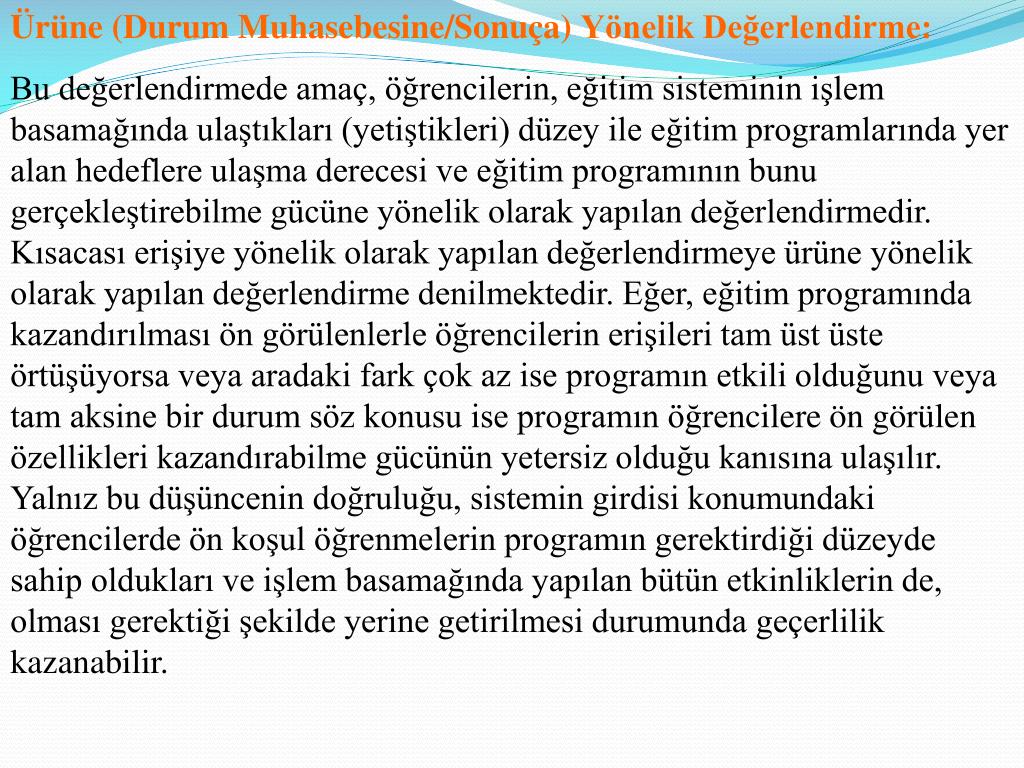 Ürüne (Durum Muhasebesine/Sonuça) Yönelik Değerlendirme:

Bu değerlendirmede amaç, öğrencilerin, eğitim sisteminin işlem basamağında ulaştıkları (yetiştikleri) düzey ile eğitim programlarında yer alan hedeflere ulaşma derecesi ve eğitim programının bunu gerçekleştirebilme gücüne yönelik olarak yapılan değerlendirmedir. Kısacası erişiye yönelik olarak yapılan değerlendirmeye ürüne yönelik olarak yapılan değerlendirme denilmektedir. Eğer, eğitim programında kazandırılması ön görülenlerle öğrencilerin erişileri tam üst üste örtüşüyorsa veya aradaki fark çok az ise programın etkili olduğunu veya tam aksine bir durum söz konusu ise programın öğrencilere ön görülen özellikleri kazandırabilme gücünün yetersiz olduğu kanısına ulaşılır. Yalnız bu düşüncenin doğruluğu, sistemin girdisi konumundaki öğrencilerde ön koşul öğrenmelerin programın gerektirdiği düzeyde sahip oldukları ve işlem basamağında yapılan bütün etkinliklerin de, olması gerektiği şekilde yerine getirilmesi durumunda geçerlilik kazanabilir.